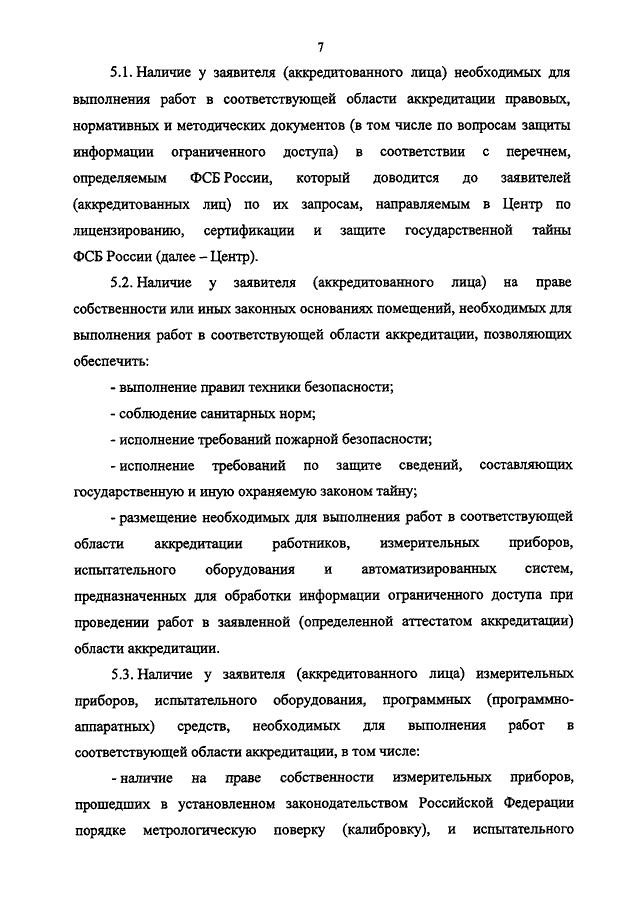 7

5.1. Наличие у заявителя (аккредитованного лица) необходимых для выполнения работ в соответствующей области аккредитации правовых, нормативных и методических документов (в том числе по вопросам защиты информации ограниченного доступа) в соответствии с перечнем, определяемым ФСБ России, который доводится до заявителей (аккредитованных лиц) по их запросам, направляемым в Центр по лицензированию, сертификации и защите государственной тайны ФСБ России (далее – Центр).

5.2. Наличие у заявителя (аккредитованного лица) на праве собственности или иных законных основаниях помещений, необходимых для выполнения работ в соответствующей области аккредитации, позволяющих обеспечить:

- выполнение правил техники безопасности;

- соблюдение санитарных норм;

- исполнение требований пожарной безопасности;

- исполнение требований по защите сведений, составляющих государственную и иную охраняемую законом тайну;

- размещение необходимых для выполнения работ в соответствующей области аккредитации работников, измерительных приборов, испытательного оборудования и автоматизированных систем, предназначенных для обработки информации ограниченного доступа при проведении работ в заявленной (определенной аттестатом аккредитации) области аккредитации.

5.3. Наличие у заявителя (аккредитованного лица) измерительных приборов, испытательного оборудования, программных (программно-аппаратных) средств, необходимых для выполнения работ в соответствующей области аккредитации, в том числе:

- наличие на праве собственности измерительных приборов, прошедших в установленном законодательством Российской Федерации порядке метрологическую поверку (калибровку), и испытательного